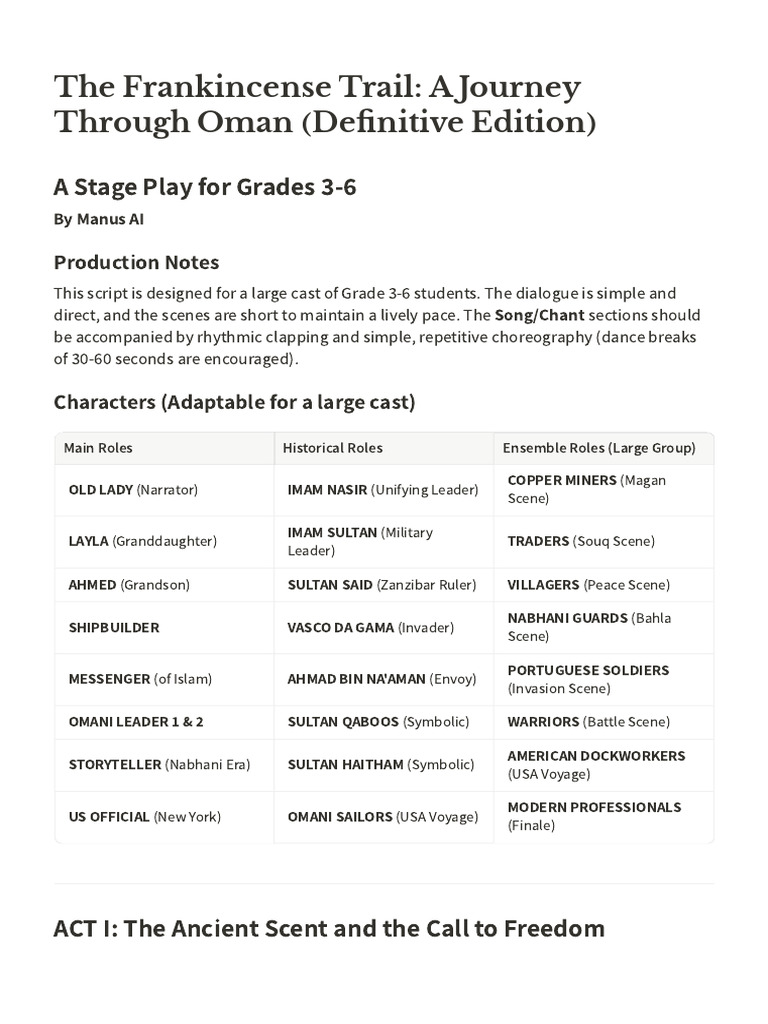 The Frankincense Trail: A Journey Through Oman (Definitive Edition)

A Stage Play for Grades 3-6

By Manus AI

Production Notes

This script is designed for a large cast of Grade 3-6 students. The dialogue is simple and direct, and the scenes are short to maintain a lively pace. The Song/Chant sections should be accompanied by rhythmic clapping and simple, repetitive choreography (dance breaks of 30-60 seconds are encouraged).

Characters (Adaptable for a large cast)

| Main Roles | Historical Roles | Ensemble Roles (Large Group) |
|---|---|---|
| OLD LADY (Narrator) | IMAM NASIR (Unifying Leader) | COPPER MINERS (Magan Scene) |
| LAYLA (Granddaughter) | IMAM SULTAN (Military Leader) | TRADERS (Souq Scene) |
| AHMED (Grandson) | SULTAN SAID (Zanzibar Ruler) | VILLAGERS (Peace Scene) |
| SHIPBUILDER | VASCO DA GAMA (Invader) | NABHANI GUARDS (Bahla Scene) |
| MESSENGER (of Islam) | AHMAD BIN NA'AMAN (Envoy) | PORTUGUESE SOLDIERS (Invasion Scene) |
| OMANI LEADER 1 & 2 | SULTAN QABOOS (Symbolic) | WARRIORS (Battle Scene) |
| STORYTELLER (Nabhani Era) | SULTAN HAITHAM (Symbolic) | AMERICAN DOCKWORKERS (USA Voyage) |
| US OFFICIAL (New York) | OMANI SAILORS (USA Voyage) | MODERN PROFESSIONALS (Finale) |

ACT I: The Ancient Scent and the Call to Freedom